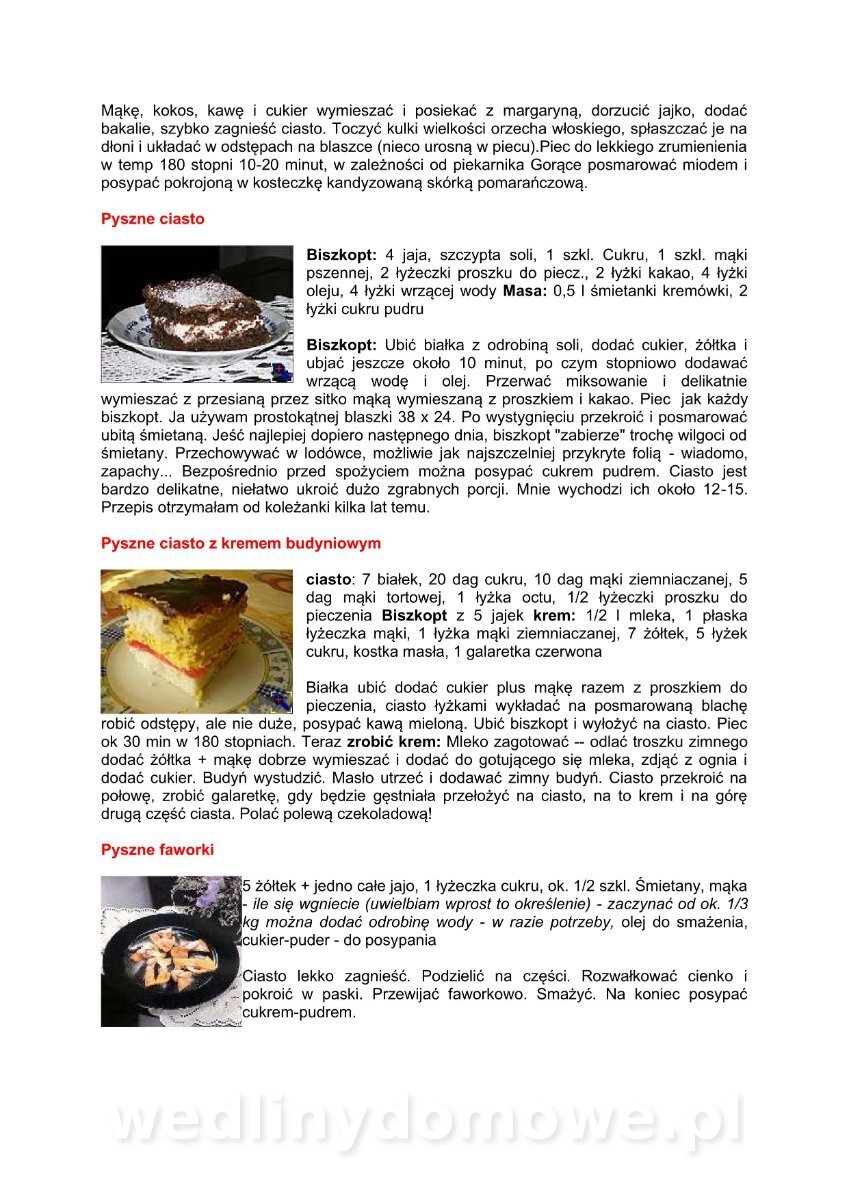 Mąkę, kokos, kawę i cukier wymieszać i posiekać z margaryną, dorzucić jajko, dodać bakalie, szybko zagnieść ciasto. Toczyć kulki wielkości orzecha włoskiego, spłaszczać je na dłoni i układać w odstępach na blaszce (nieco urosną w piecu).Piec do lekkiego zrumienienia w temp 180 stopni 10-20 minut, w zależności od piekarnika Gorące posmarować miodem i posypać pokrojoną w kosteczkę kandyzowaną skórką pomarańczową.

Pyszne ciasto

Biszkopt: 4 jaja, szczypta soli, 1 szkl. Cukru, 1 szkl. mąki pszennej, 2 łyżeczki proszku do piecz., 2 łyżki kakao, 4 łyżki oleju, 4 łyżki wrzącej wody Masa: 0,5 l śmietanki kremówki, 2 łyżki cukru pudru

Biszkopt: Ubić białka z odrobiną soli, dodać cukier, żółtka i ubjać jeszcze około 10 minut, po czym stopniowo dodawać wrzącą wodę i olej. Przerwać miksowanie i delikatnie wymieszać z przesianą przez sitko mąką wymieszaną z proszkiem i kakao. Piec jak każdy biszkopt. Ja używam prostokątnej blaszki 38 x 24. Po wystygnięciu przekroić i posmarować ubitą śmietaną. Jeść najlepiej dopiero następnego dnia, biszkopt "zabierze" trochę wilgoci od śmietany. Przechowywać w lodówce, możliwie jak najszczelniej przykryte folią - wiadomo, zapachy... Bezpośrednio przed spożyciem można posypać cukrem pudrem. Ciasto jest bardzo delikatne, niełatwo ukroić dużo zgrabnych porcji. Mnie wychodzi ich około 12-15. Przepis otrzymałam od koleżanki kilka lat temu.

Pyszne ciasto z kremem budyniowym

ciasto: 7 białek, 20 dag cukru, 10 dag mąki ziemniaczanej, 5 dag mąki tortowej, 1 łyżka octu, 1/2 łyżeczki proszku do pieczenia Biszkopt z 5 jajek krem: 1/2 l mleka, 1 płaska łyżeczka mąki, 1 łyżka mąki ziemniaczanej, 7 żółtek, 5 łyżek cukru, kostka masła, 1 galaretka czerwona

Białka ubić dodać cukier plus mąkę razem z proszkiem do pieczenia, ciasto łyżkami wykładać na posmarowaną blachę robić odstępy, ale nie duże, posypać kawą mieloną. Ubić biszkopt i wyłożyć na ciasto. Piec ok 30 min w 180 stopniach. Teraz zrobić krem: Mleko zagotować -- odlać troszku zimnego dodać żółtka + mąkę dobrze wymieszać i dodać do gotującego się mleka, zdjąć z ognia i dodać cukier. Budyń wystudzić. Masło utrzeć i dodawać zimny budyń. Ciasto przekroić na połowę, zrobić galaretkę, gdy będzie gęstniała przełożyć na ciasto, na to krem i na górę drugą część ciasta. Polać polewą czekoladową!

Pyszne faworki

5 żółtek + jedno całe jajo, 1 łyżeczka cukru, ok. 1/2 szkl. Śmietany, mąka - ile się wgniecie (uwielbiam wprost to określenie) - zaczynać od ok. 1/3 kg można dodać odrobinę wody - w razie potrzeby, olej do smażenia, cukier-puder - do posypania

Ciasto lekko zagnieść. Podzielić na części. Rozwałkować cienko i pokroić w paski. Przewijać faworkowo. Smażyć. Na koniec posypać cukrem-pudrem.

wedlinydomowe.pl